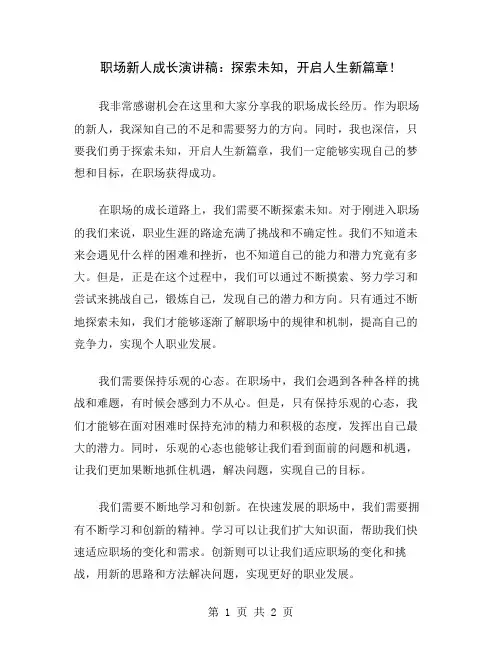 职场新人成长演讲稿：探索未知，开启人生新篇章！

我非常感谢机会在这里和大家分享我的职场成长经历。作为职场的新人，我深知自己的不足和需要努力的方向。同时，我也深信，只要我们勇于探索未知，开启人生新篇章，我们一定能够实现自己的梦想和目标，在职场获得成功。

在职场的成长道路上，我们需要不断探索未知。对于刚进入职场的我们来说，职业生涯的路途充满了挑战和不确定性。我们不知道未来会遇见什么样的困难和挫折，也不知道自己的能力和潜力究竟有多大。但是，正是在这个过程中，我们可以通过不断摸索、努力学习和尝试来挑战自己，锻炼自己，发现自己的潜力和方向。只有通过不断地探索未知，我们才能够逐渐了解职场中的规律和机制，提高自己的竞争力，实现个人职业发展。

我们需要保持乐观的心态。在职场中，我们会遇到各种各样的挑战和难题，有时候会感到力不从心。但是，只有保持乐观的心态，我们才能够在面对困难时保持充沛的精力和积极的态度，发挥出自己最大的潜力。同时，乐观的心态也能够让我们看到面前的问题和机遇，让我们更加果断地抓住机遇，解决问题，实现自己的目标。

我们需要不断地学习和创新。在快速发展的职场中，我们需要拥有不断学习和创新的精神。学习可以让我们扩大知识面，帮助我们快速适应职场的变化和需求。创新则可以让我们适应职场的变化和挑战，用新的思路和方法解决问题，实现更好的职业发展。

第 1 页 共 2 页